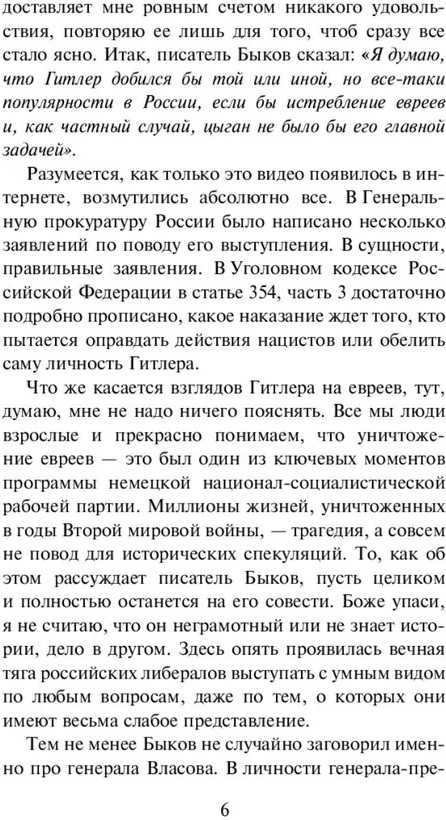 доставляет мне ровным счетом никакого удовольствия, повторяю ее лишь для того, чтоб сразу все стало ясно. Итак, писатель Быков сказал: «Я думаю, что Гитлер добился бы той или иной, но все-таки популярности в России, если бы истребление евреев и, как частный случай, цыган не было бы его главной задачей».

Разумеется, как только это видео появилось в интернете, возмутились абсолютно все. В Генеральную прокуратуру России было написано несколько заявлений по поводу его выступления. В сущности, правильные заявления. В Уголовном кодексе Российской Федерации в статье 354, часть 3 достаточно подробно прописано, какое наказание ждет того, кто пытается оправдать действия нацистов или обелить саму личность Гитлера.

Что же касается взглядов Гитлера на евреев, тут, думаю, мне не надо ничего пояснять. Все мы люди взрослые и прекрасно понимаем, что уничтожение евреев — это был один из ключевых моментов программы немецкой национал-социалистической рабочей партии. Миллионы жизней, уничтоженных в годы Второй мировой войны, — трагедия, а совсем не повод для исторических спекуляций. То, как об этом рассуждает писатель Быков, пусть целиком и полностью останется на его совести. Боже упаси, я не считаю, что он неграмотный или не знает истории, дело в другом. Здесь опять проявилась вечная тяга российских либералов выступать с умным видом по любым вопросам, даже по тем, о которых они имеют весьма слабое представление.

Тем не менее Быков не случайно заговорил именно про генерала Власова. В личности генерала-пре-

6